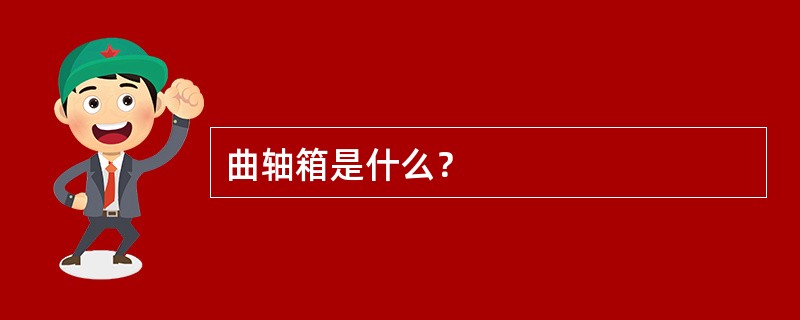 曲轴箱是什么？